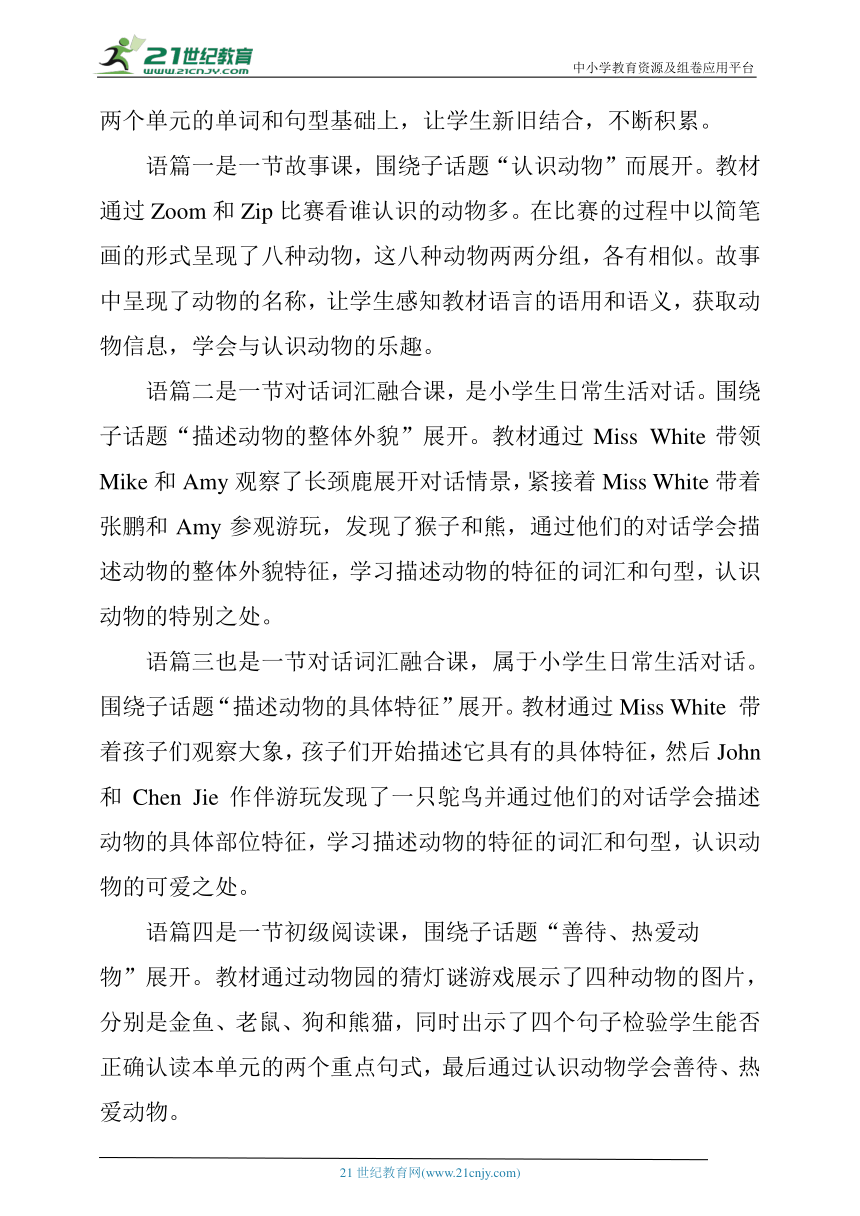 21世纪教育
www.21cnjy.com
中小学教育资源及组卷应用平台

两个单元的单词和句型基础上，让学生新旧结合，不断积累。

语篇一是一节故事课，围绕子话题“认识动物”而展开。教材通过 Zoom 和 Zip 比赛看谁认识的动物多。在比赛的过程中以简笔画的形式呈现了八种动物，这八种动物两两分组，各有相似。故事中呈现了动物的名称，让学生感知教材语言的语用和语义，获取动物信息，学会与认识动物的乐趣。

语篇二是一节对话词汇融合课，是小学生日常生活对话。围绕子话题“描述动物的整体外貌”展开。教材通过 Miss White 带领 Mike 和 Amy 观察了长颈鹿展开对话情景，紧接着 Miss White 带着张鹏和 Amy 参观游玩，发现了猴子和熊，通过他们的对话学会描述动物的整体外貌特征，学习描述动物的特征的词汇和句型，认识动物的特别之处。

语篇三也是一节对话词汇融合课，属于小学生日常生活对话。围绕子话题“描述动物的具体特征”展开。教材通过 Miss White 带着孩子们观察大象，孩子们开始描述它具有的具体特征，然后 John 和 Chen Jie 作伴游玩发现了一只鸵鸟并通过他们的对话学会描述动物的具体部位特征，学习描述动物的特征的词汇和句型，认识动物的可爱之处。

语篇四是一节初级阅读课，围绕子话题“善待、热爱动物”展开。教材通过动物园的猜灯谜游戏展示了四种动物的图片，分别是金鱼、老鼠、狗和熊猫，同时出示了四个句子检验学生能否正确认读本单元的两个重点句式，最后通过认识动物学会善待、热爱动物。

21 世纪教育网(www.21cnjy.com)